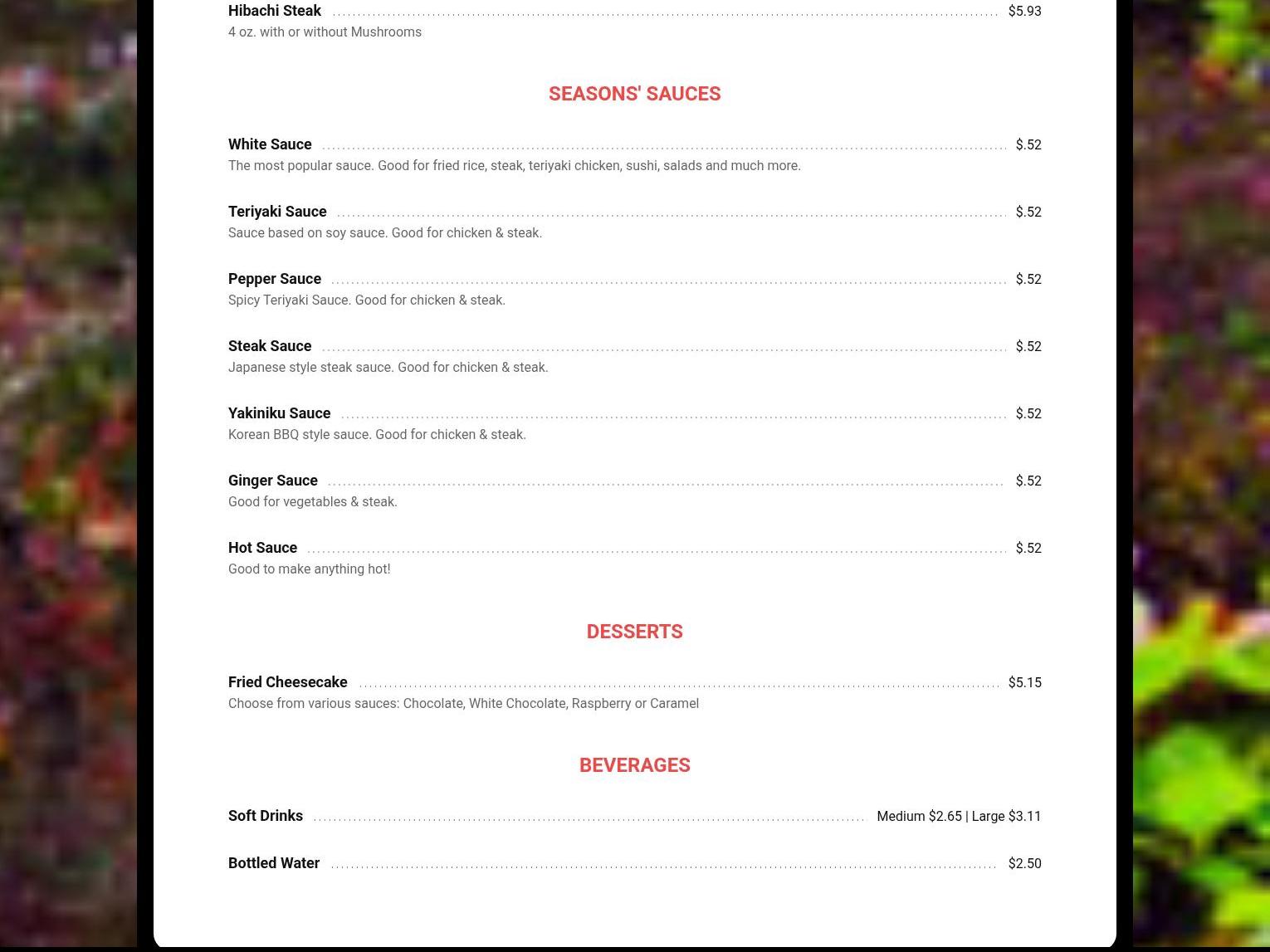 Hibachi Steak $5.93
4 oz. with or without Mushrooms

SEASONS' SAUCES

White Sauce $.52
The most popular sauce. Good for fried rice, steak, teriyaki chicken, sushi, salads and much more.

Teriyaki Sauce $.52
Sauce based on soy sauce. Good for chicken & steak.

Pepper Sauce $.52
Spicy Teriyaki Sauce. Good for chicken & steak.

Steak Sauce $.52
Japanese style steak sauce. Good for chicken & steak.

Yakiniku Sauce $.52
Korean BBQ style sauce. Good for chicken & steak.

Ginger Sauce $.52
Good for vegetables & steak.

Hot Sauce $.52
Good to make anything hot!

DESSERTS

Fried Cheesecake $5.15
Choose from various sauces: Chocolate, White Chocolate, Raspberry or Caramel

BEVERAGES

Soft Drinks Medium $2.65 | Large $3.11

Bottled Water $2.50